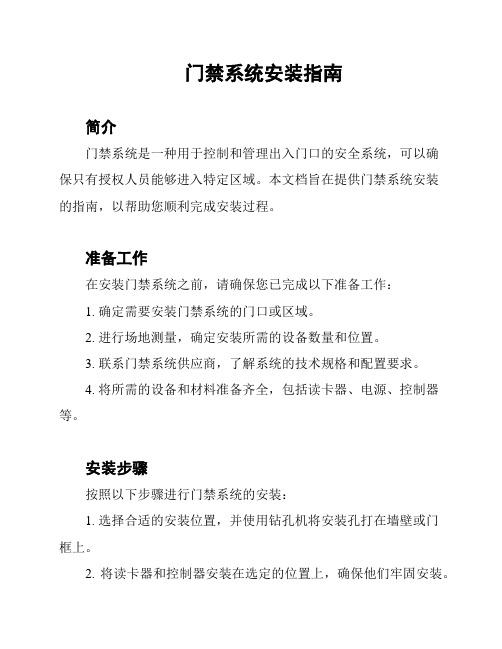 门禁系统安装指南

简介

门禁系统是一种用于控制和管理出入门口的安全系统，可以确保只有授权人员能够进入特定区域。本文档旨在提供门禁系统安装的指南，以帮助您顺利完成安装过程。

准备工作

在安装门禁系统之前，请确保您已完成以下准备工作：

1. 确定需要安装门禁系统的门口或区域。

2. 进行场地测量，确定安装所需的设备数量和位置。

3. 联系门禁系统供应商，了解系统的技术规格和配置要求。

4. 将所需的设备和材料准备齐全，包括读卡器、电源、控制器等。

安装步骤

按照以下步骤进行门禁系统的安装：

1. 选择合适的安装位置，并使用钻孔机将安装孔打在墙壁或门框上。

2. 将读卡器和控制器安装在选定的位置上，确保他们牢固安装。